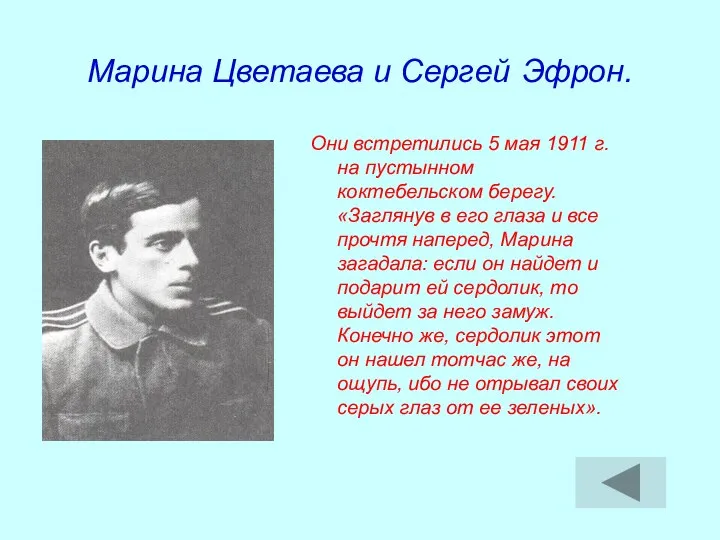 Марина Цветаева и Сергей Эфрон.

Они встретились 5 мая 1911 г. на пустынном коктебельском берегу. «Заглянув в его глаза и все прочтя наперед, Марина загадала: если он найдет и подарит ей сердолик, то выйдет за него замуж. Конечно же, сердолик этот он нашел тотчас же, на ощупь, ибо не отрывал своих серых глаз от ее зеленых».